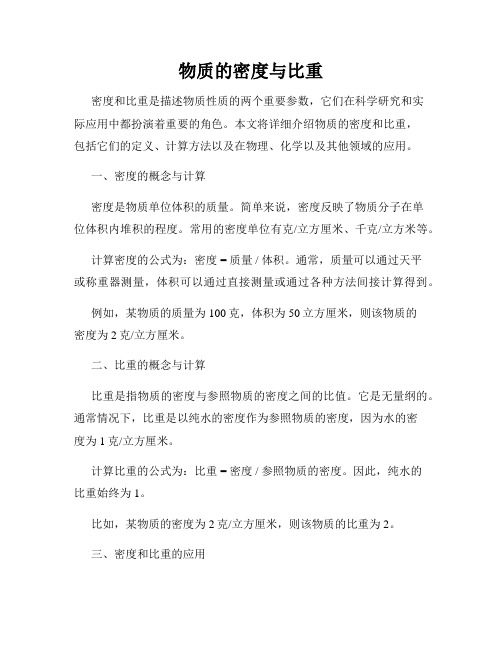 物质的密度与比重

密度和比重是描述物质性质的两个重要参数，它们在科学研究和实际应用中都扮演着重要的角色。本文将详细介绍物质的密度和比重，包括它们的定义、计算方法以及在物理、化学以及其他领域的应用。

一、密度的概念与计算

密度是物质单位体积的质量。简单来说，密度反映了物质分子在单位体积内堆积的程度。常用的密度单位有克/立方厘米、千克/立方米等。

计算密度的公式为：密度 = 质量 / 体积。通常，质量可以通过天平或称重器测量，体积可以通过直接测量或通过各种方法间接计算得到。

例如，某物质的质量为100克，体积为50立方厘米，则该物质的密度为2克/立方厘米。

二、比重的概念与计算

比重是指物质的密度与参照物质的密度之间的比值。它是无量纲的。通常情况下，比重是以纯水的密度作为参照物质的密度，因为水的密度为1克/立方厘米。

计算比重的公式为：比重 = 密度 / 参照物质的密度。因此，纯水的比重始终为1。

比如，某物质的密度为2克/立方厘米，则该物质的比重为2。

三、密度和比重的应用